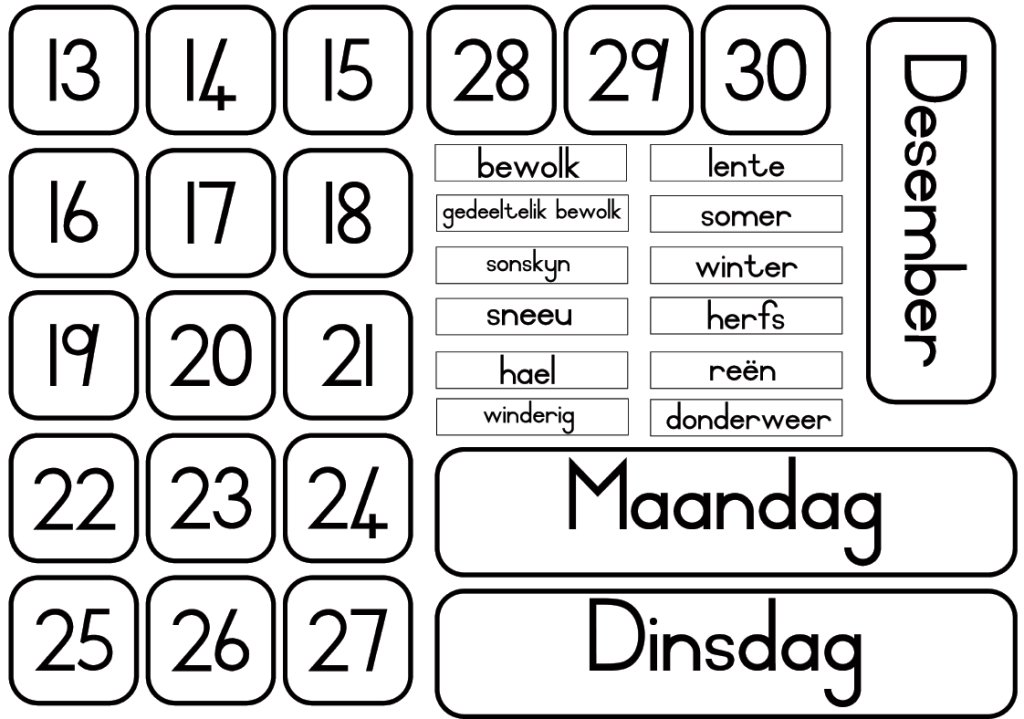 13 14 15

16 17 18

19 20 21

22 23 24

25 26 27

28 29 30

bewolk
gedeeltelik bewolk
sonskyn
sneeu
hael
winderig

lente
somer
winter
herfs
reën
donderweer

Desember

Maandag

Dinsdag